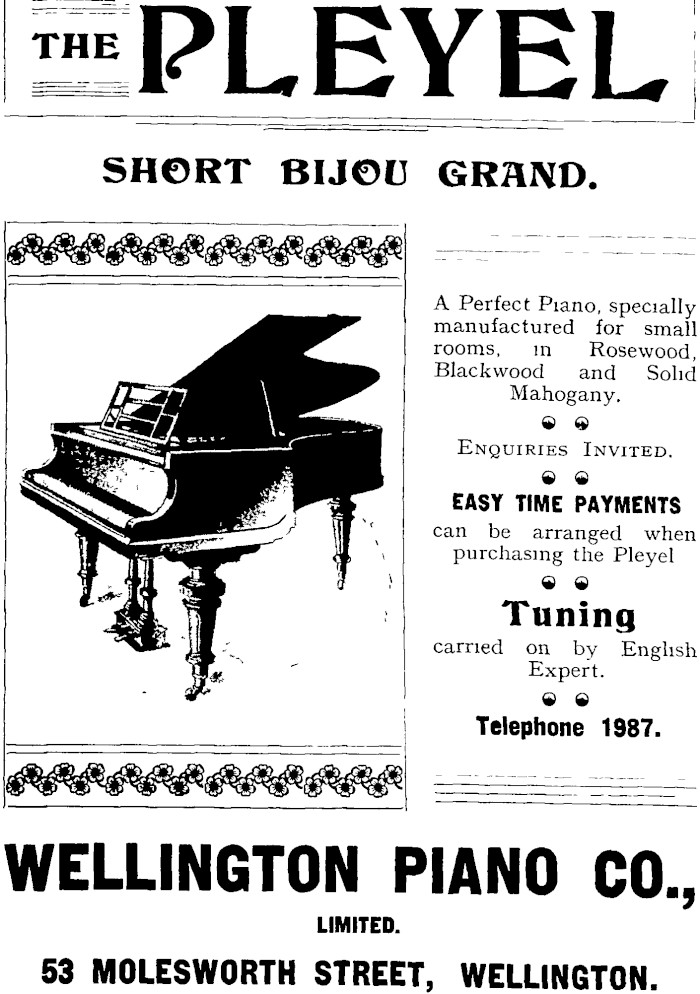 THE PLEYEL

SHORT BIJOU GRAND.

A Perfect Piano, specially manufactured for small rooms, in Rosewood, Blackwood and Solid Mahogany.

ENQUIRIES INVITED.

EASY TIME PAYMENTS can be arranged when purchasing the Pleyel

Tuning carried on by English Expert.

Telephone 1987.

WELLINGTON PIANO CO., LIMITED.

53 MOLESWORTH STREET, WELLINGTON.